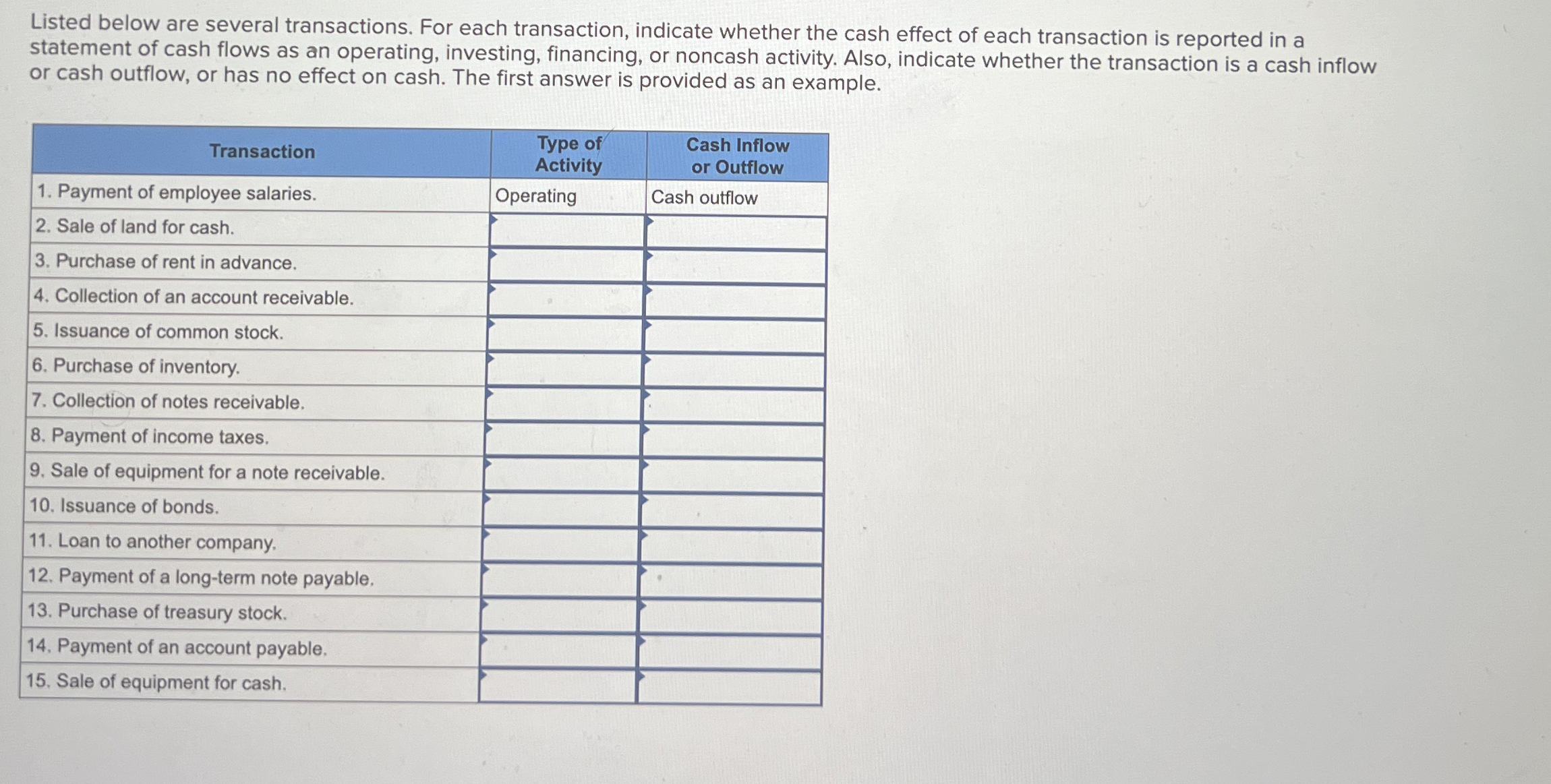 Listed below are several transactions. For each transaction, indicate whether the cash effect of each transaction is reported in a statement of cash flows as an operating, investing, financing, or noncash activity. Also, indicate whether the transaction is a cash inflow or cash outflow, or has no effect on cash. The first answer is provided as an example.

| Transaction | Type of Activity | Cash Inflow or Outflow |
|---|---|---|
| 1. Payment of employee salaries. | Operating | Cash outflow |
| 2. Sale of land for cash. | | |
| 3. Purchase of rent in advance. | | |
| 4. Collection of an account receivable. | | |
| 5. Issuance of common stock. | | |
| 6. Purchase of inventory. | | |
| 7. Collection of notes receivable. | | |
| 8. Payment of income taxes. | | |
| 9. Sale of equipment for a note receivable. | | |
| 10. Issuance of bonds. | | |
| 11. Loan to another company. | | |
| 12. Payment of a long-term note payable. | | |
| 13. Purchase of treasury stock. | | |
| 14. Payment of an account payable. | | |
| 15. Sale of equipment for cash. | | |